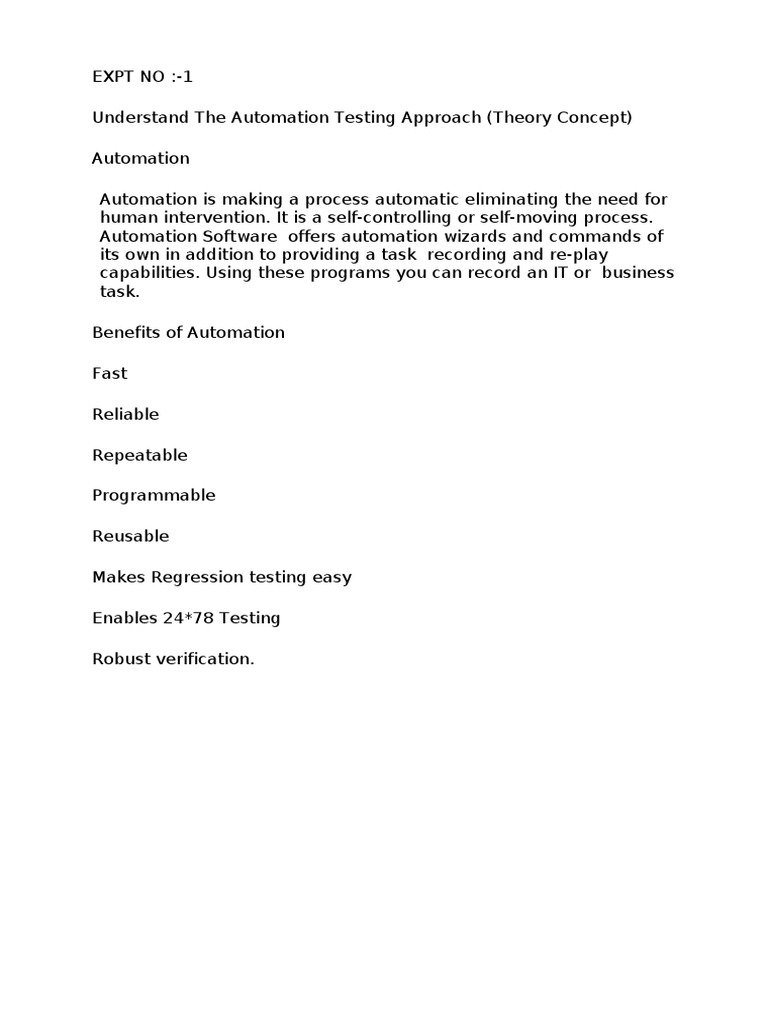 EXPT NO :-1

Understand The Automation Testing Approach (Theory Concept)

Automation

Automation is making a process automatic eliminating the need for human intervention. It is a self-controlling or self-moving process. Automation Software offers automation wizards and commands of its own in addition to providing a task recording and re-play capabilities. Using these programs you can record an IT or business task.

Benefits of Automation

Fast

Reliable

Repeatable

Programmable

Reusable

Makes Regression testing easy

Enables 24*78 Testing

Robust verification.